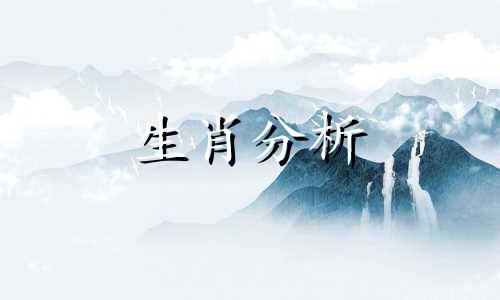 生肖分析